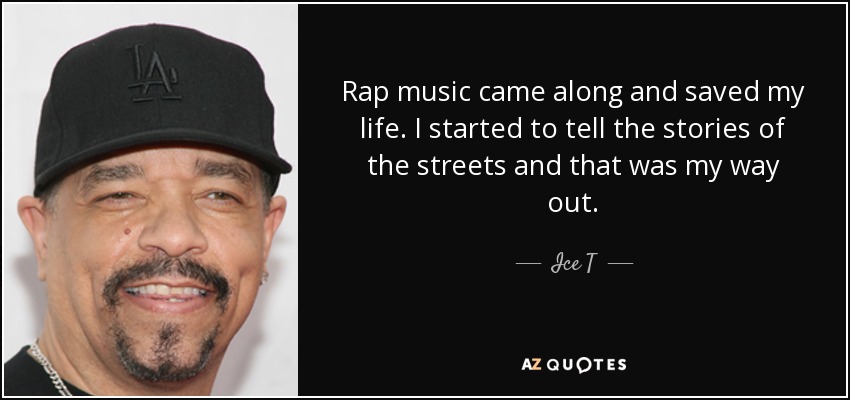 LA

Rap music came along and saved my life. I started to tell the stories of the streets and that was my way out.

— Ice T —

AZ QUOTES